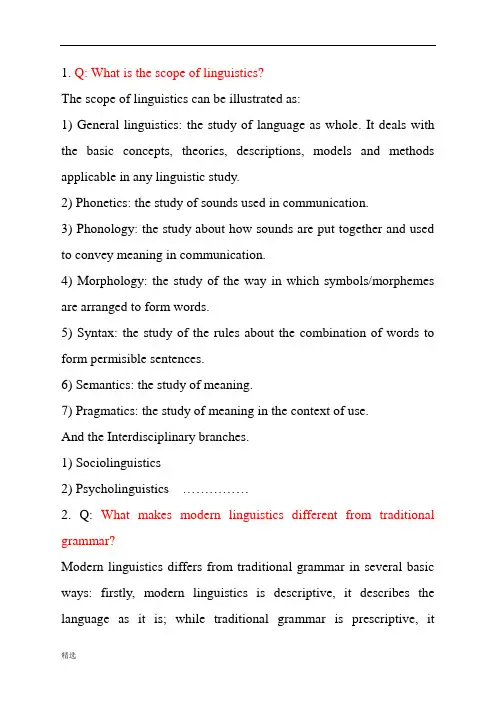 1. Q: What is the scope of linguistics?

The scope of linguistics can be illustrated as:

1) General linguistics: the study of language as whole. It deals with the basic concepts, theories, descriptions, models and methods applicable in any linguistic study.

2) Phonetics: the study of sounds used in communication.

3) Phonology: the study about how sounds are put together and used to convey meaning in communication.

4) Morphology: the study of the way in which symbols/morphemes are arranged to form words.

5) Syntax: the study of the rules about the combination of words to form permisible sentences.

6) Semantics: the study of meaning.

7) Pragmatics: the study of meaning in the context of use.

And the Interdisciplinary branches.

1) Sociolinguistics

2) Psycholinguistics ……………

2. Q: What makes modern linguistics different from traditional grammar?

Modern linguistics differs from traditional grammar in several basic ways: firstly, modern linguistics is descriptive, it describes the language as it is; while traditional grammar is prescriptive, it

精选